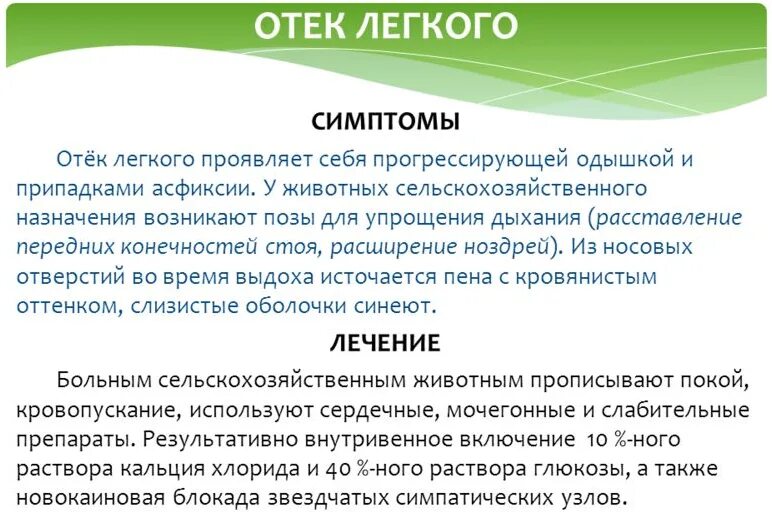 ОТЕК ЛЕГКОГО

СИМПТОМЫ

Отёк легкого проявляет себя прогрессирующей одышкой и припадками асфиксии. У животных сельскохозяйственного назначения возникают позы для упрощения дыхания (расставление передних конечностей стоя, расширение ноздрей). Из носовых отверстий во время выдоха источается пена с кровянистым оттенком, слизистые оболочки синеют.

ЛЕЧЕНИЕ

Больным сельскохозяйственным животным прописывают покой, кровопускание, используют сердечные, мочегонные и слабительные препараты. Результативно внутривенное включение 10 %-ного раствора кальция хлорида и 40 %-ного раствора глюкозы, а также новокаиновая блокада звездчатых симпатических узлов.